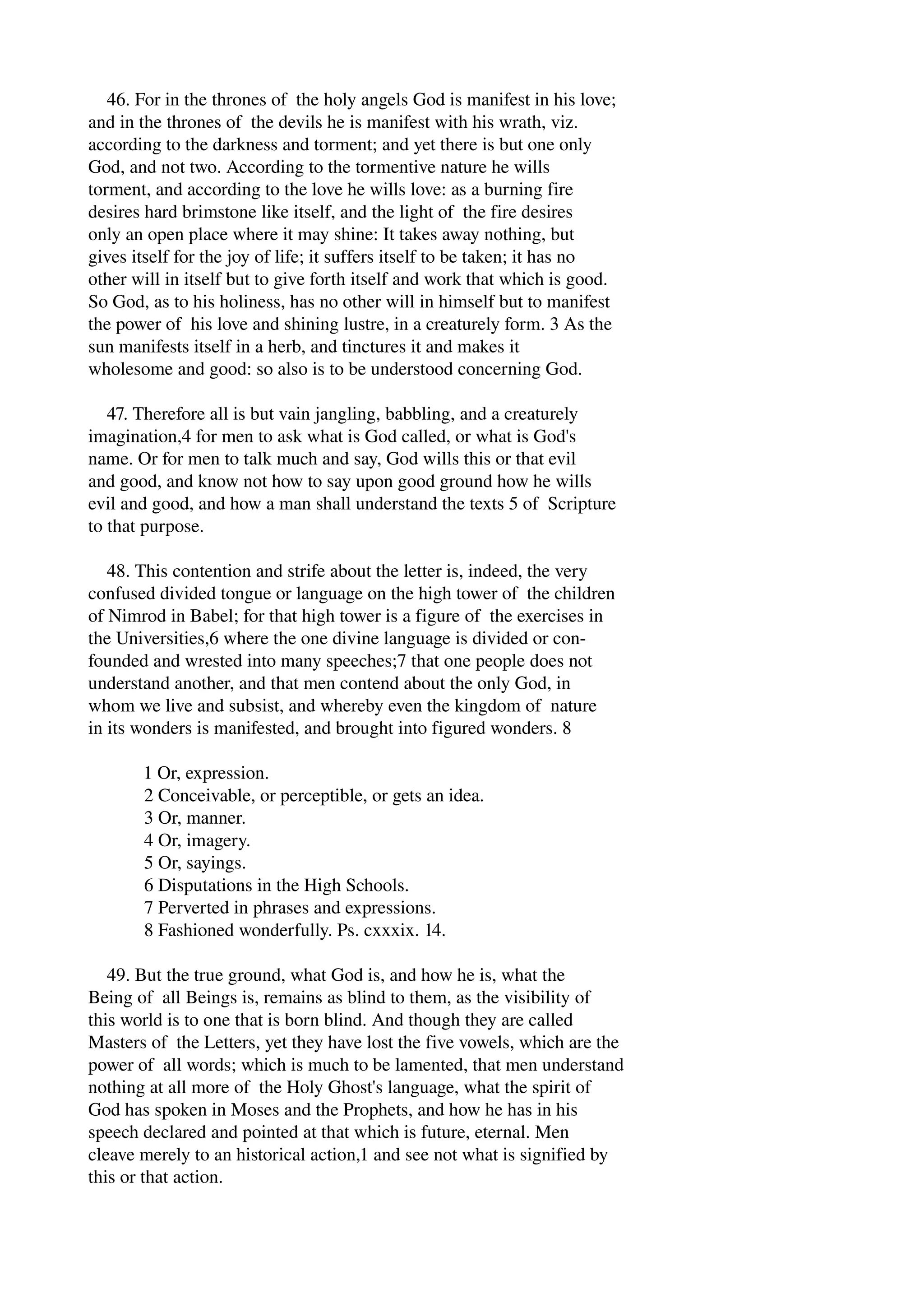 46. For in the thrones of the holy angels God is manifest in his love; and in the thrones of the devils he is manifest with his wrath, viz. according to the darkness and torment; and yet there is but one only God, and not two. According to the tormentive nature he wills torment, and according to the love he wills love: as a burning fire desires hard brimstone like itself, and the light of the fire desires only an open place where it may shine: It takes away nothing, but gives itself for the joy of life; it suffers itself to be taken; it has no other will in itself but to give forth itself and work that which is good. So God, as to his holiness, has no other will in himself but to manifest the power of his love and shining lustre, in a creaturely form. 3 As the sun manifests itself in a herb, and tinctures it and makes it wholesome and good: so also is to be understood concerning God.

47. Therefore all is but vain jangling, babbling, and a creaturely imagination,4 for men to ask what is God called, or what is God's name. Or for men to talk much and say, God wills this or that evil and good, and know not how to say upon good ground how he wills evil and good, and how a man shall understand the texts 5 of Scripture to that purpose.

48. This contention and strife about the letter is, indeed, the very confused divided tongue or language on the high tower of the children of Nimrod in Babel; for that high tower is a figure of the exercises in the Universities,6 where the one divine language is divided or confounded and wrested into many speeches;7 that one people does not understand another, and that men contend about the only God, in whom we live and subsist, and whereby even the kingdom of nature in its wonders is manifested, and brought into figured wonders. 8

1 Or, expression.
2 Conceivable, or perceptible, or gets an idea.
3 Or, manner.
4 Or, imagery.
5 Or, sayings.
6 Disputations in the High Schools.
7 Perverted in phrases and expressions.
8 Fashioned wonderfully. Ps. cxxxix. 14.

49. But the true ground, what God is, and how he is, what the Being of all Beings is, remains as blind to them, as the visibility of this world is to one that is born blind. And though they are called Masters of the Letters, yet they have lost the five vowels, which are the power of all words; which is much to be lamented, that men understand nothing at all more of the Holy Ghost's language, what the spirit of God has spoken in Moses and the Prophets, and how he has in his speech declared and pointed at that which is future, eternal. Men cleave merely to an historical action,1 and see not what is signified by this or that action.